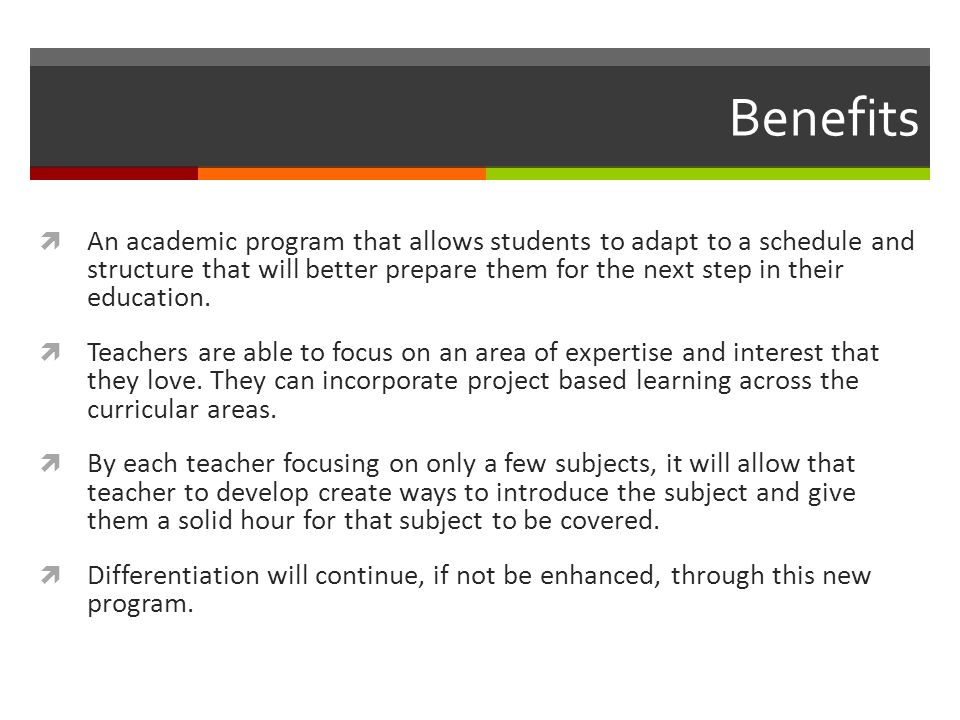 Benefits

An academic program that allows students to adapt to a schedule and structure that will better prepare them for the next step in their education.

Teachers are able to focus on an area of expertise and interest that they love. They can incorporate project based learning across the curricular areas.

By each teacher focusing on only a few subjects, it will allow that teacher to develop create ways to introduce the subject and give them a solid hour for that subject to be covered.

Differentiation will continue, if not be enhanced, through this new program.